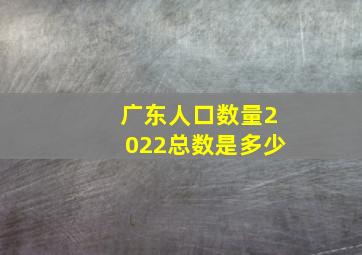 广东人口数量2022总数是多少